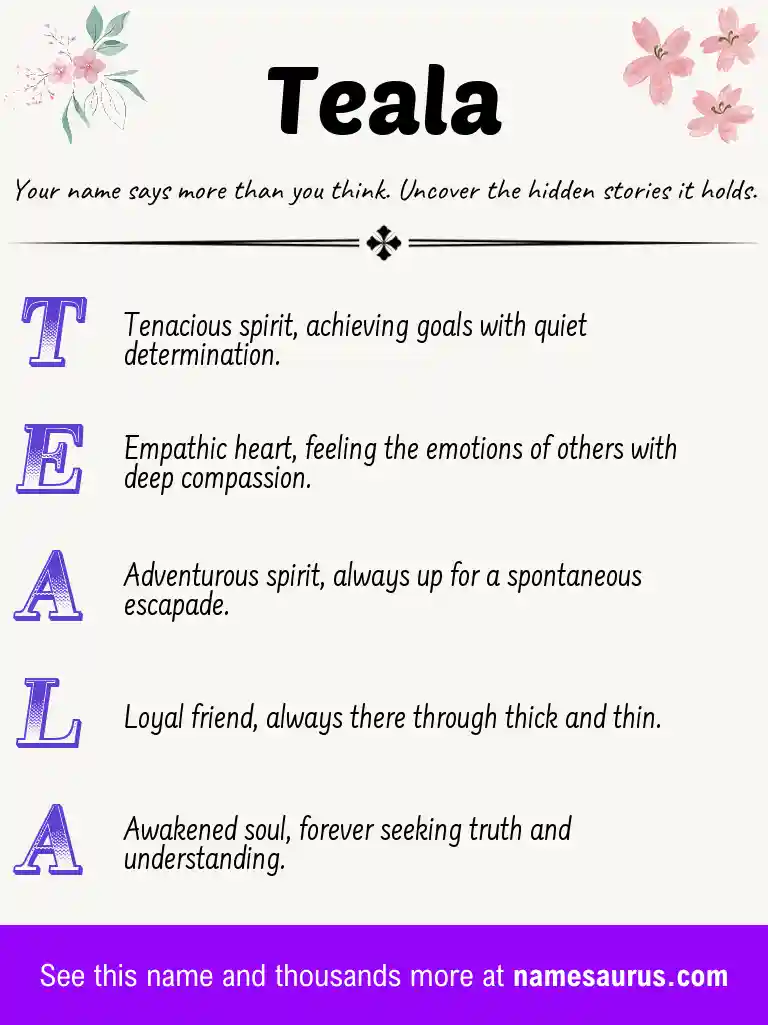 Teala

Your name says more than you think. Uncover the hidden stories it holds.

T Tenacious spirit, achieving goals with quiet determination.

E Empathic heart, feeling the emotions of others with deep compassion.

A Adventurous spirit, always up for a spontaneous escapade.

L Loyal friend, always there through thick and thin.

A Awakened soul, forever seeking truth and understanding.

See this name and thousands more at namesaurus.com